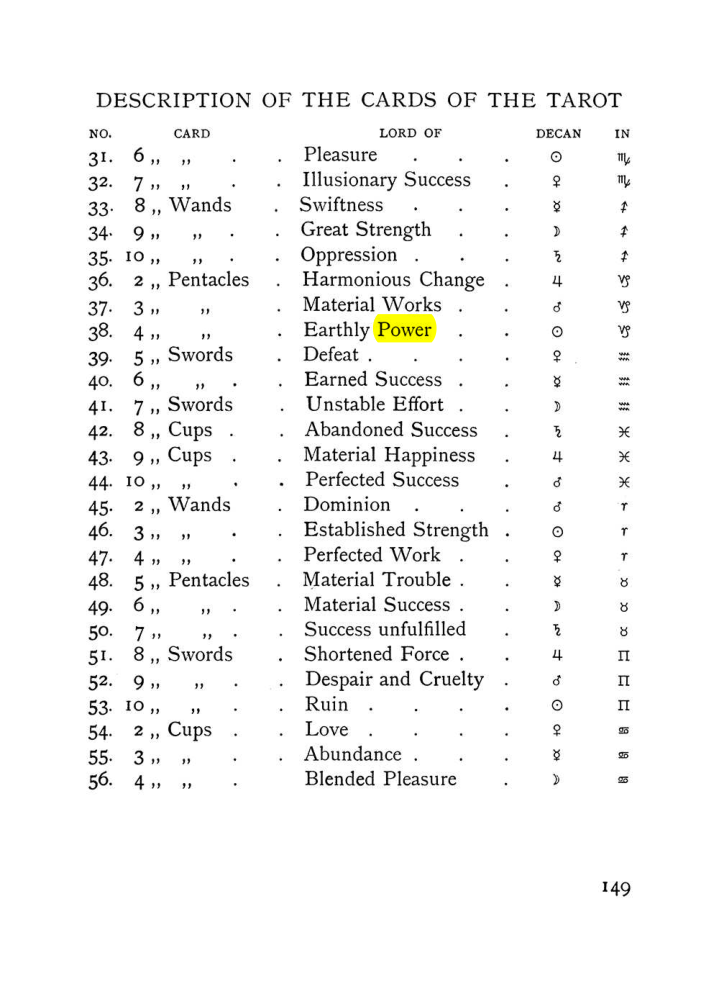 DESCRIPTION OF THE CARDS OF THE TAROT

| NO. | CARD | LORD OF | DECAN | IN |
|---|---|---|---|---|
| 31. | 6 ,, ,, | Pleasure | ☉ | ♏ |
| 32. | 7 ,, ,, | Illusionary Success | ♀ | ♏ |
| 33. | 8 ,, Wands | Swiftness | ☿ | ♐ |
| 34. | 9 ,, ,, | Great Strength | ☽ | ♐ |
| 35. | 10 ,, ,, | Oppression | ♄ | ♐ |
| 36. | 2 ,, Pentacles | Harmonious Change | ♃ | ♑ |
| 37. | 3 ,, ,, | Material Works | ♂ | ♑ |
| 38. | 4 ,, ,, | Earthly Power | ☉ | ♑ |
| 39. | 5 ,, Swords | Defeat | ♀ | ♒ |
| 40. | 6 ,, ,, | Earned Success | ☿ | ♒ |
| 41. | 7 ,, Swords | Unstable Effort | ☽ | ♒ |
| 42. | 8 ,, Cups | Abandoned Success | ♄ | ♓ |
| 43. | 9 ,, Cups | Material Happiness | ♃ | ♓ |
| 44. | 10 ,, ,, | Perfected Success | ♂ | ♓ |
| 45. | 2 ,, Wands | Dominion | ♂ | ♈ |
| 46. | 3 ,, ,, | Established Strength | ☉ | ♈ |
| 47. | 4 ,, ,, | Perfected Work | ♀ | ♈ |
| 48. | 5 ,, Pentacles | Material Trouble | ☿ | ♉ |
| 49. | 6 ,, ,, | Material Success | ☽ | ♉ |
| 50. | 7 ,, ,, | Success unfulfilled | ♄ | ♉ |
| 51. | 8 ,, Swords | Shortened Force | ♃ | ♊ |
| 52. | 9 ,, ,, | Despair and Cruelty | ♂ | ♊ |
| 53. | 10 ,, ,, | Ruin | ☉ | ♊ |
| 54. | 2 ,, Cups | Love | ♀ | ♋ |
| 55. | 3 ,, ,, | Abundance | ☿ | ♋ |
| 56. | 4 ,, ,, | Blended Pleasure | ☽ | ♋ |

149